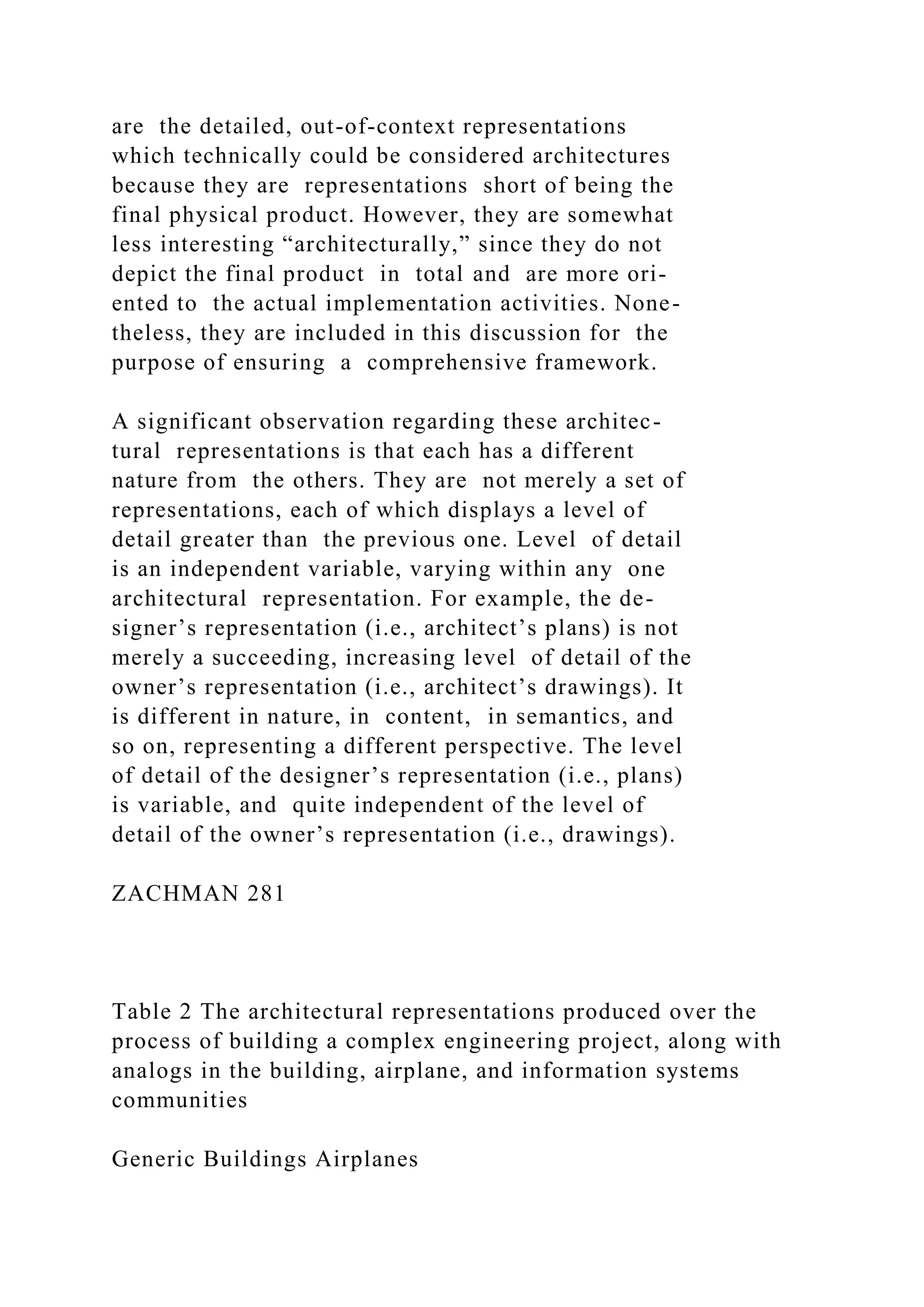 are the detailed, out-of-context representations which technically could be considered architectures because they are representations short of being the final physical product. However, they are somewhat less interesting “architecturally,” since they do not depict the final product in total and are more oriented to the actual implementation activities. Nonetheless, they are included in this discussion for the purpose of ensuring a comprehensive framework.

A significant observation regarding these architectural representations is that each has a different nature from the others. They are not merely a set of representations, each of which displays a level of detail greater than the previous one. Level of detail is an independent variable, varying within any one architectural representation. For example, the designer’s representation (i.e., architect’s plans) is not merely a succeeding, increasing level of detail of the owner’s representation (i.e., architect’s drawings). It is different in nature, in content, in semantics, and so on, representing a different perspective. The level of detail of the designer’s representation (i.e., plans) is variable, and quite independent of the level of detail of the owner’s representation (i.e., drawings).

ZACHMAN 281

Table 2 The architectural representations produced over the process of building a complex engineering project, along with analogs in the building, airplane, and information systems communities

Generic Buildings Airplanes